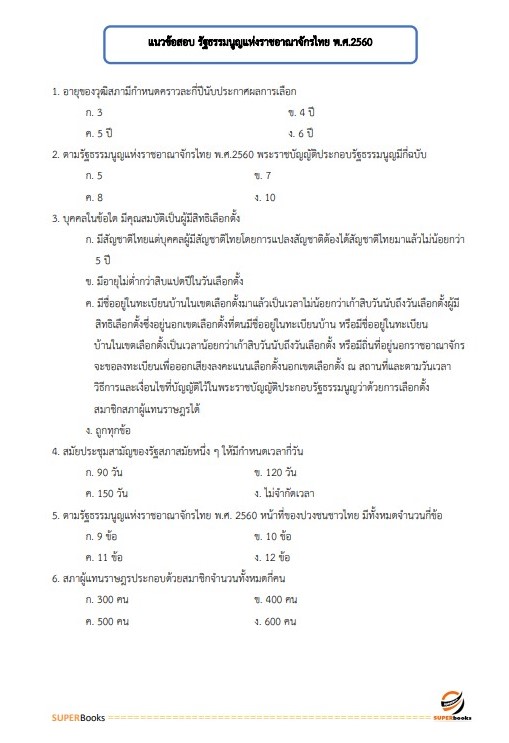 แนวข้อสอบ รัฐธรรมนูญแห่งราชอาณาจักรไทย พ.ศ.2560

1. อายุของวุฒิสภามีกำหนดคราวละกี่ปีนับประกาศผลการเลือก

ก. 3

ข. 4 ปี

ค. 5 ปี

ง. 6 ปี

2. ตามรัฐธรรมนูญแห่งราชอาณาจักรไทย พ.ศ.2560 พระราชบัญญัติประกอบรัฐธรรมนูญมีกี่ฉบับ

ก. 5

ข. 7

ค. 8

ง. 10

3. บุคคลในข้อใด มีคุณสมบัติเป็นผู้มีสิทธิเลือกตั้ง

ก. มีสัญชาติไทยแต่บุคคลผู้มีสัญชาติไทยโดยการแปลงสัญชาติต้องได้สัญชาติไทยมาแล้วไม่น้อยกว่า 5 ปี

ข. มีอายุไม่ต่ำกว่าสิบแปดปีในวันเลือกตั้ง

ค. มีชื่ออยู่ในทะเบียนบ้านในเขตเลือกตั้งมาแล้วเป็นเวลาไม่น้อยกว่าเก้าสิบวันนับถึงวันเลือกตั้งผู้มีสิทธิเลือกตั้งซึ่งอยู่นอกเขตเลือกตั้งที่ตนมีชื่ออยู่ในทะเบียนบ้าน หรือมีชื่ออยู่ในทะเบียนบ้านในเขตเลือกตั้งเป็นเวลาน้อยกว่าเก้าสิบวันนับถึงวันเลือกตั้ง หรือมีถิ่นที่อยู่นอกราชอาณาจักร จะขอลงทะเบียนเพื่อออกเสียงลงคะแนนเลือกตั้งนอกเขตเลือกตั้ง ณ สถานที่และตามวันเวลา วิธีการและเงื่อนไขที่บัญญัติไว้ในพระราชบัญญัติประกอบรัฐธรรมนูญว่าด้วยการเลือกตั้งสมาชิกสภาผู้แทนราษฎรได้

ง. ถูกทุกข้อ

4. สมัยประชุมสามัญของรัฐสภาสมัยหนึ่ง ๆ ให้มีกำหนดเวลากี่วัน

ก. 90 วัน

ข. 120 วัน

ค. 150 วัน

ง. ไม่จำกัดเวลา

5. ตามรัฐธรรมนูญแห่งราชอาณาจักรไทย พ.ศ. 2560 หน้าที่ของปวงชนชาวไทย มีทั้งหมดจำนวนกี่ข้อ

ก. 9 ข้อ

ข. 10 ข้อ

ค. 11 ข้อ

ง. 12 ข้อ

6. สภาผู้แทนราษฎรประกอบด้วยสมาชิกจำนวนทั้งหมดกี่คน

ก. 300 คน

ข. 400 คน

ค. 500 คน

ง. 600 คน

SUPERBooks

SUPERbooks